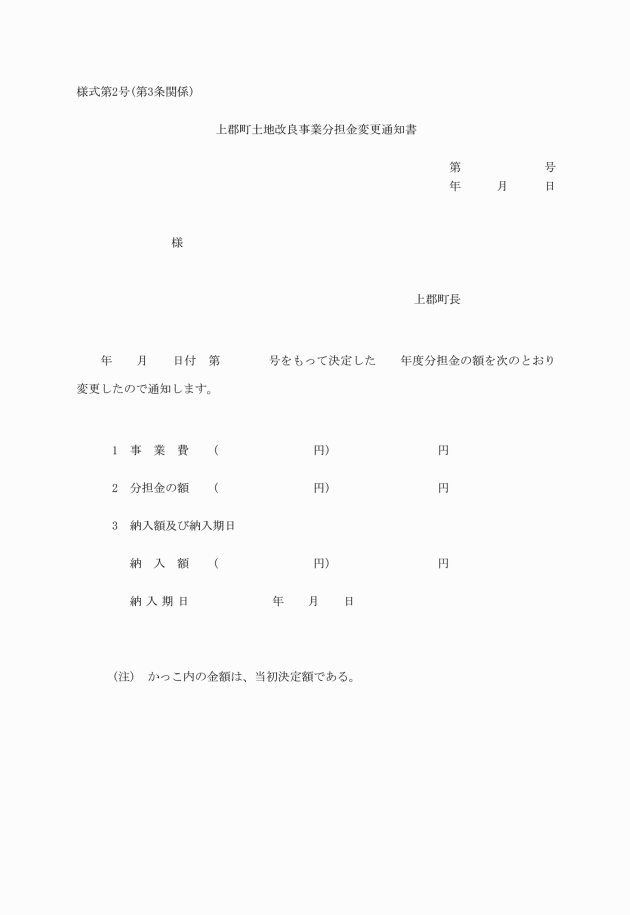 様式第2号(第3条関係)

上郡町土地改良事業分担金変更通知書

第　　　　号
年　　月　　日

様

上郡町長

年　　月　　日付　第　　　　号をもって決定した　　年度分担金の額を次のとおり変更したので通知します。

1　事　業　費　　(　　　　　　　円)　　　　　　　円

2　分担金の額　　(　　　　　　　円)　　　　　　　円

3　納入額及び納入期日

納　入　額　　(　　　　　　　円)　　　　　　　円

納 入 期 日　　　　　　年　　月　　日

(注)　かっこ内の金額は、当初決定額である。